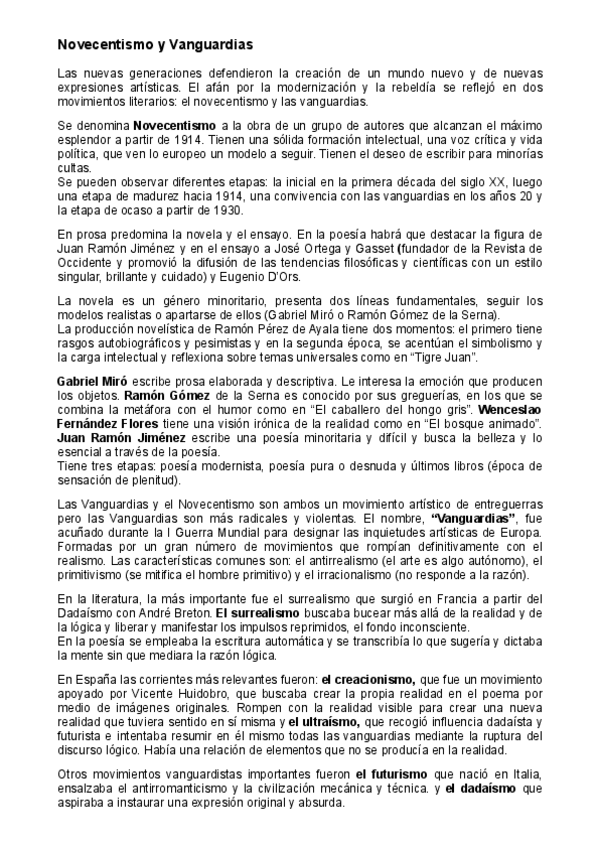 Novecentismo y Vanguardias

Las nuevas generaciones defendieron la creación de un mundo nuevo y de nuevas expresiones artísticas. El afán por la modernización y la rebeldía se reflejó en dos movimientos literarios: el novecentismo y las vanguardias.

Se denomina Novecentismo a la obra de un grupo de autores que alcanzan el máximo esplendor a partir de 1914. Tienen una sólida formación intelectual, una voz crítica y vida política, que ven lo europeo un modelo a seguir. Tienen el deseo de escribir para minorías cultas.
Se pueden observar diferentes etapas: la inicial en la primera década del siglo XX, luego una etapa de madurez hacia 1914, una convivencia con las vanguardias en los años 20 y la etapa de ocaso a partir de 1930.

En prosa predomina la novela y el ensayo. En la poesía habrá que destacar la figura de Juan Ramón Jiménez y en el ensayo a José Ortega y Gasset (fundador de la Revista de Occidente y promovió la difusión de las tendencias filosóficas y científicas con un estilo singular, brillante y cuidado) y Eugenio D'Ors.

La novela es un género minoritario, presenta dos líneas fundamentales, seguir los modelos realistas o apartarse de ellos (Gabriel Miró o Ramón Gómez de la Serna).
La producción novelística de Ramón Pérez de Ayala tiene dos momentos: el primero tiene rasgos autobiográficos y pesimistas y en la segunda época, se acentúan el simbolismo y la carga intelectual y reflexiona sobre temas universales como en "Tigre Juan".

Gabriel Miró escribe prosa elaborada y descriptiva. Le interesa la emoción que producen los objetos. Ramón Gómez de la Serna es conocido por sus greguerías, en los que se combina la metáfora con el humor como en "El caballero del hongo gris". Wenceslao Fernández Flores tiene una visión irónica de la realidad como en "El bosque animado".
Juan Ramón Jiménez escribe una poesía minoritaria y difícil y busca la belleza y lo esencial a través de la poesía.
Tiene tres etapas: poesía modernista, poesía pura o desnuda y últimos libros (época de sensación de plenitud).

Las Vanguardias y el Novecentismo son ambos un movimiento artístico de entreguerras pero las Vanguardias son más radicales y violentas. El nombre, "Vanguardias", fue acuñado durante la I Guerra Mundial para designar las inquietudes artísticas de Europa. Formadas por un gran número de movimientos que rompían definitivamente con el realismo. Las características comunes son: el antirrealismo (el arte es algo autónomo), el primitivismo (se mitifica el hombre primitivo) y el irracionalismo (no responde a la razón).

En la literatura, la más importante fue el surrealismo que surgió en Francia a partir del Dadaísmo con André Breton. El surrealismo buscaba bucear más allá de la realidad y de la lógica y liberar y manifestar los impulsos reprimidos, el fondo inconsciente.
En la poesía se empleaba la escritura automática y se transcribía lo que sugería y dictaba la mente sin que mediara la razón lógica.

En España las corrientes más relevantes fueron: el creacionismo, que fue un movimiento apoyado por Vicente Huidobro, que buscaba crear la propia realidad en el poema por medio de imágenes originales. Rompen con la realidad visible para crear una nueva realidad que tuviera sentido en sí misma y el ultraísmo, que recogió influencia dadaísta y futurista e intentaba resumir en él mismo todas las vanguardias mediante la ruptura del discurso lógico. Había una relación de elementos que no se producía en la realidad.

Otros movimientos vanguardistas importantes fueron el futurismo que nació en Italia, ensalzaba el antirromanticismo y la civilización mecánica y técnica. y el dadaísmo que aspiraba a instaurar una expresión original y absurda.